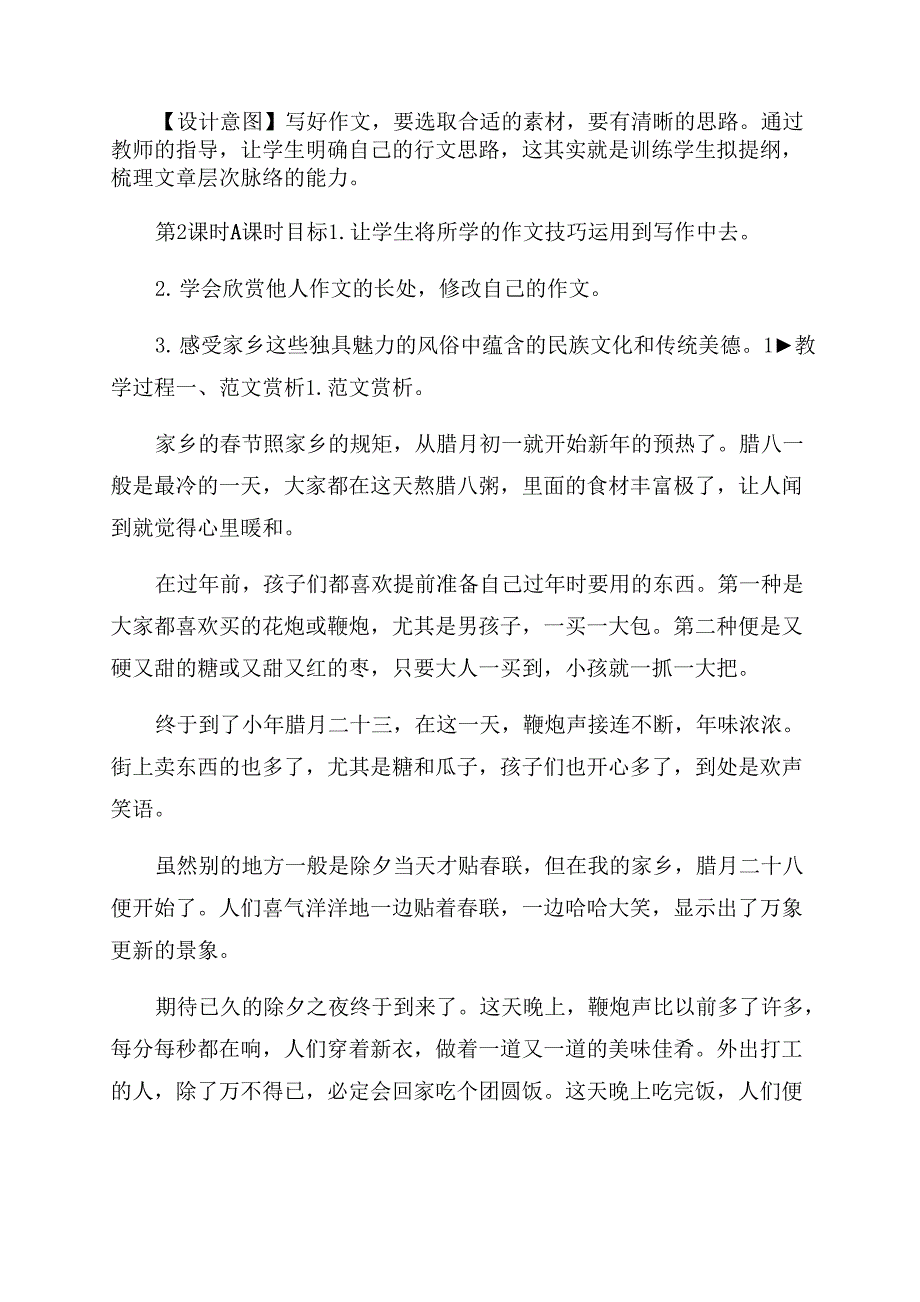 【设计意图】写好作文，要选取合适的素材，要有清晰的思路。通过教师的指导，让学生明确自己的行文思路，这其实就是训练学生拟提纲，梳理文章层次脉络的能力。

第2课时A课时目标1.让学生将所学的作文技巧运用到写作中去。

2.学会欣赏他人作文的长处，修改自己的作文。

3.感受家乡这些独具魅力的风俗中蕴含的民族文化和传统美德。1▶教学过程一、范文赏析1.范文赏析。

家乡的春节照家乡的规矩，从腊月初一就开始新年的预热了。腊八一般是最冷的一天，大家都在这天熬腊八粥，里面的食材丰富极了，让人闻到就觉得心里暖和。

在过年前，孩子们都喜欢提前准备自己过年时要用的东西。第一种是大家都喜欢买的花炮或鞭炮，尤其是男孩子，一买一大包。第二种便是又硬又甜的糖或又甜又红的枣，只要大人一买到，小孩就一抓一大把。

终于到了小年腊月二十三，在这一天，鞭炮声接连不断，年味浓浓。街上卖东西的也多了，尤其是糖和瓜子，孩子们也开心多了，到处是欢声笑语。

虽然别的地方一般是除夕当天才贴春联，但在我的家乡，腊月二十八便开始了。人们喜气洋洋地一边贴着春联，一边哈哈大笑，显示出了万象更新的景象。

期待已久的除夕之夜终于到来了。这天晚上，鞭炮声比以前多了许多，每分每秒都在响，人们穿着新衣，做着一道又一道的美味佳肴。外出打工的人，除了万不得已，必定会回家吃个团圆饭。这天晚上吃完饭，人们便